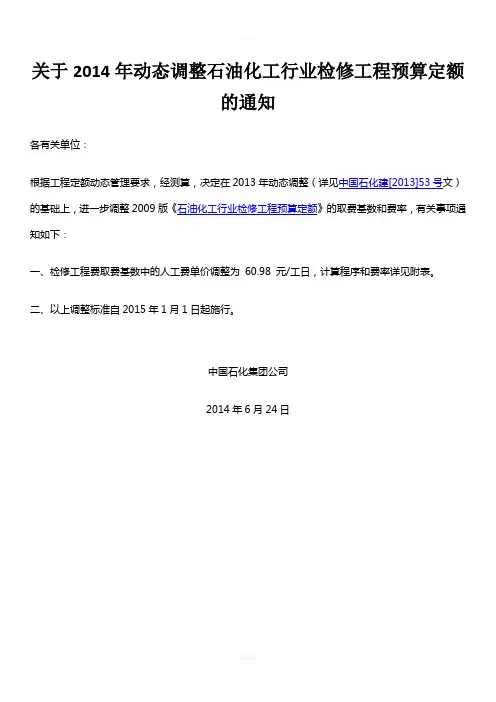 关于 2014 年动态调整石油化工行业检修工程预算定额的通知

各有关单位：

根据工程定额动态管理要求，经测算，决定在 2013 年动态调整（详见中国石化建[2013]53 号文）的基础上，进一步调整 2009 版《石油化工行业检修工程预算定额》的取费基数和费率，有关事项通知如下：

一、检修工程费取费基数中的人工费单价调整为 60.98 元/工日，计算程序和费率详见附表。

二、以上调整标准自 2015 年 1 月 1 日起施行。

中国石化集团公司

2014 年 6 月 24 日